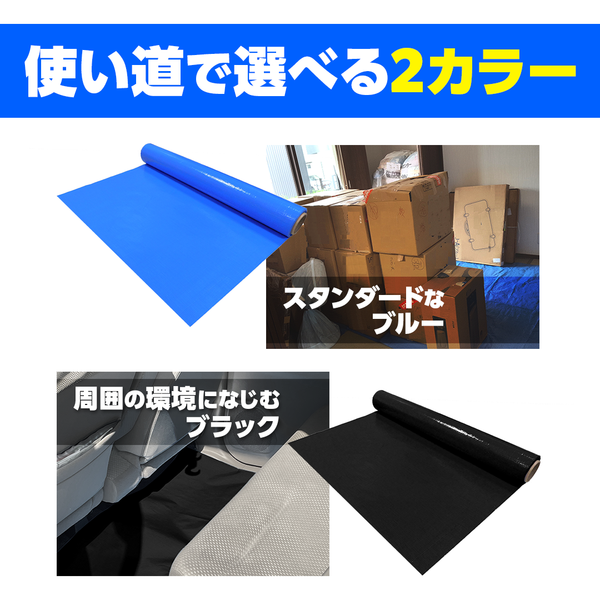 使い道で選べる2カラー

スタンダードな
ブルー

周囲の環境になじむ
ブラック